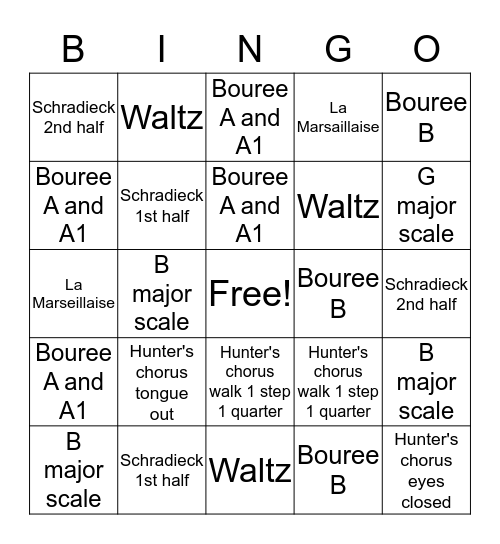 | B | I | N | G | O |
|---|---|---|---|---|
| Schradieck 2nd half | Waltz | Bouree A and A1 | La Marsaillaise | Bouree B |
| Bouree A and A1 | Schradieck 1st half | Bouree A and A1 | Waltz | G major scale |
| La Marseillaise | B major scale | Free! | Bouree B | Schradieck 2nd half |
| Bouree A and A1 | Hunter's chorus tongue out | Hunter's chorus walk 1 step 1 quarter | Hunter's chorus walk 1 step 1 quarter | B major scale |
| B major scale | Schradieck 1st half | Waltz | Bouree B | Hunter's chorus eyes closed |